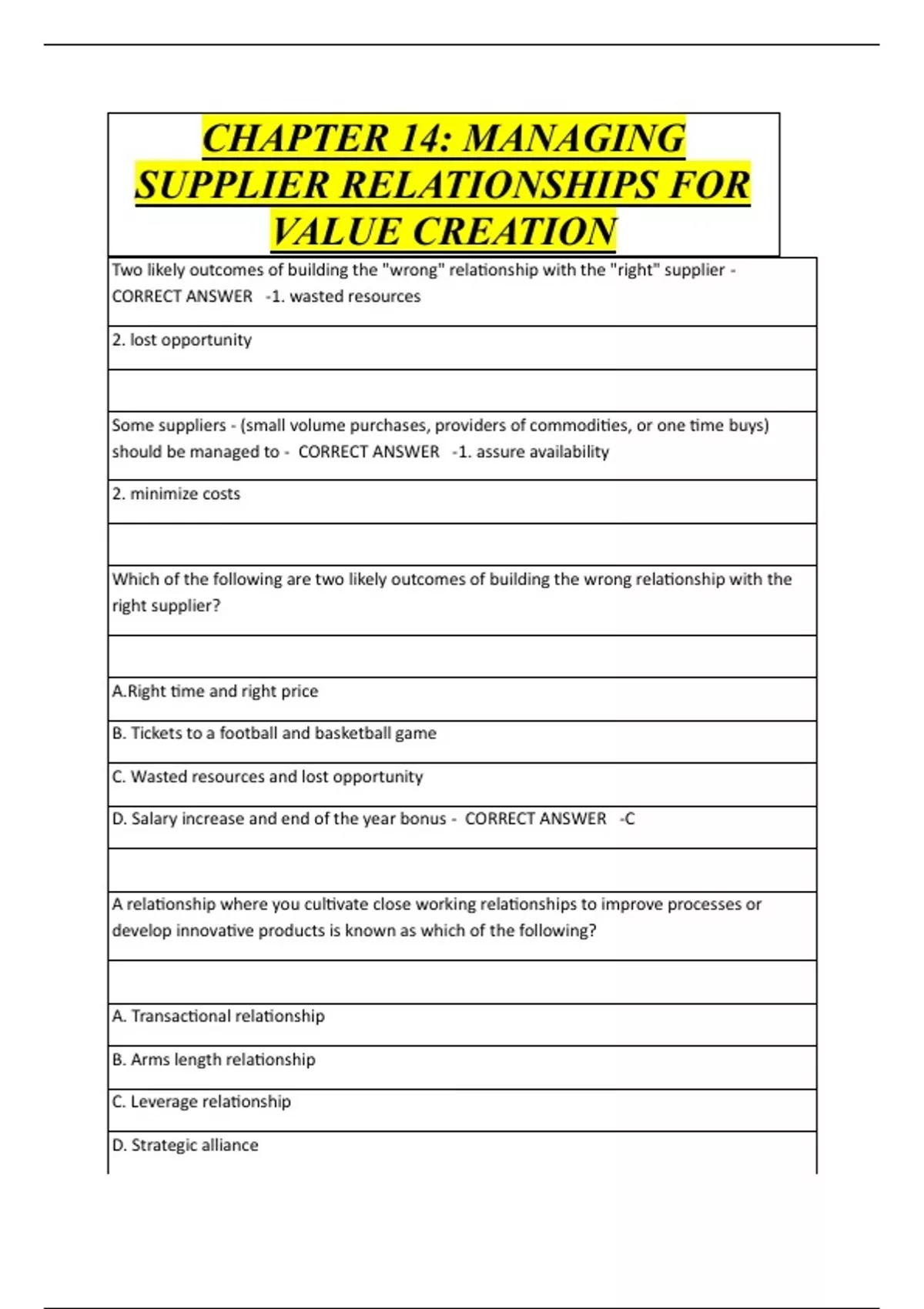 CHAPTER 14: MANAGING SUPPLIER RELATIONSHIPS FOR VALUE CREATION

Two likely outcomes of building the "wrong" relationship with the "right" supplier - CORRECT ANSWER -1. wasted resources

2. lost opportunity

Some suppliers - (small volume purchases, providers of commodities, or one time buys) should be managed to - CORRECT ANSWER -1. assure availability

2. minimize costs

Which of the following are two likely outcomes of building the wrong relationship with the right supplier?

A.Right time and right price

B. Tickets to a football and basketball game

C. Wasted resources and lost opportunity

D. Salary increase and end of the year bonus - CORRECT ANSWER -C

A relationship where you cultivate close working relationships to improve processes or develop innovative products is known as which of the following?

A. Transactional relationship

B. Arms length relationship

C. Leverage relationship

D. Strategic alliance